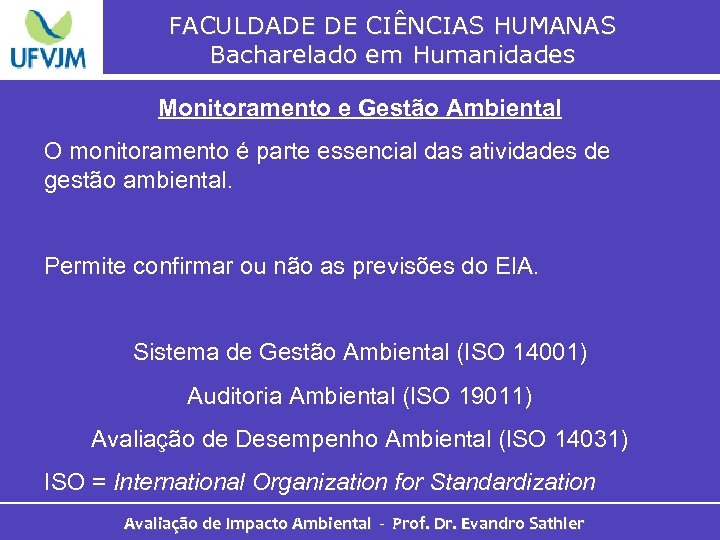 UFVJM

FACULDADE DE CIÊNCIAS HUMANAS
Bacharelado em Humanidades

Monitoramento e Gestão Ambiental

O monitoramento é parte essencial das atividades de gestão ambiental.

Permite confirmar ou não as previsões do EIA.

Sistema de Gestão Ambiental (ISO 14001)

Auditoria Ambiental (ISO 19011)

Avaliação de Desempenho Ambiental (ISO 14031)

ISO = International Organization for Standardization

Avaliação de Impacto Ambiental - Prof. Dr. Evandro Sathler